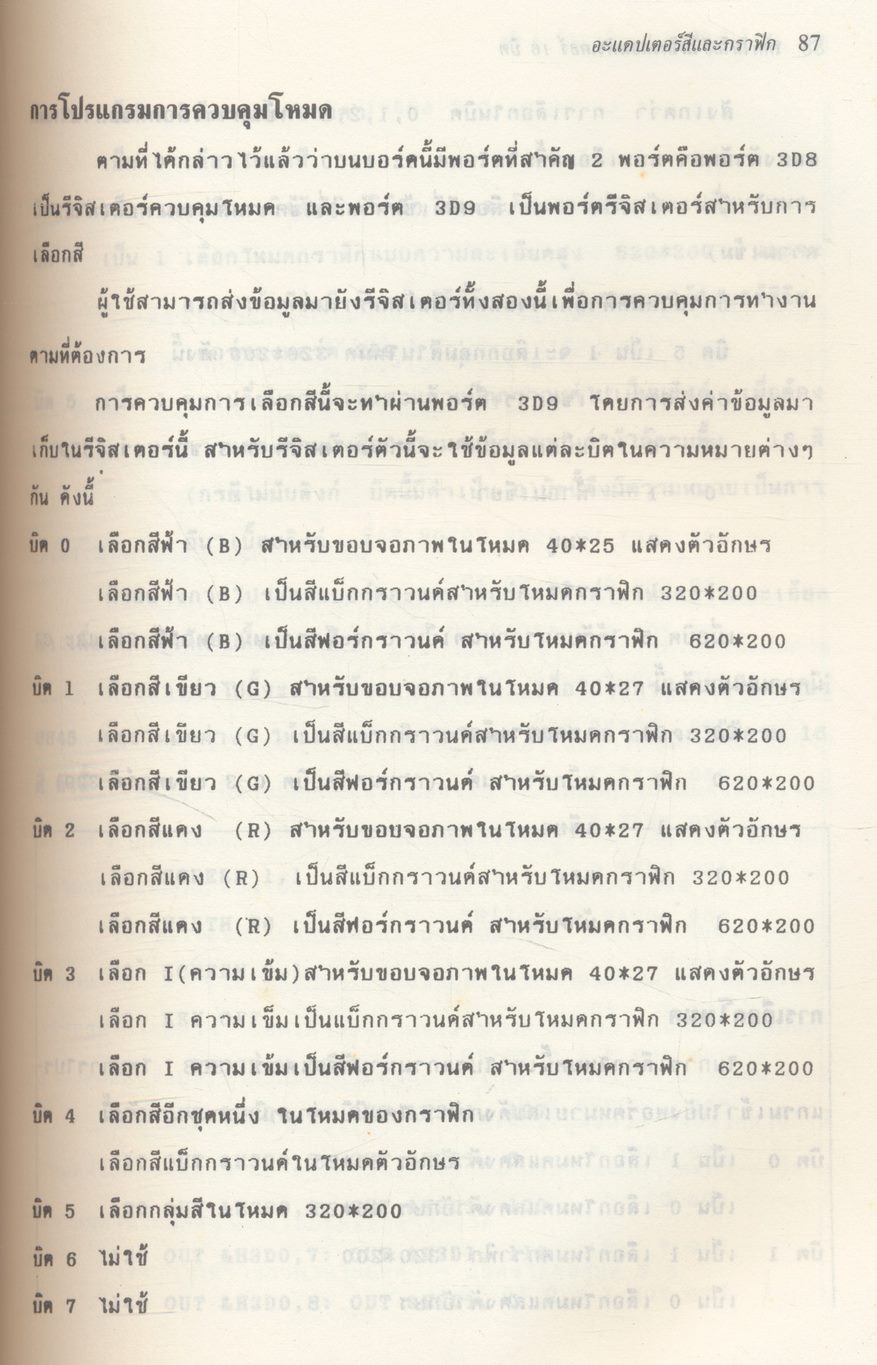 อะแดปเตอร์สีและกราฟิก 87

การโปรแกรมการควบคุมโหมด

ตามที่ได้กล่าวไว้แล้วว่าบนบอร์ดนี้มีพอร์ตที่สำคัญ 2 พอร์ตคือพอร์ต 3D8 เป็นรีจิสเตอร์ควบคุมโหมด และพอร์ต 3D9 เป็นพอร์ตรีจิสเตอร์สำหรับการเลือกสี

ผู้ใช้สามารถส่งข้อมูลมายังรีจิสเตอร์ทั้งสองนี้เพื่อการควบคุมการทำงานตามที่ต้องการ

การควบคุมการเลือกสีนี้จะทำผ่านพอร์ต 3D9 โดยการส่งค่าข้อมูลมาเก็บในรีจิสเตอร์นี้ สำหรับรีจิสเตอร์ตัวนี้จะใช้ข้อมูลแต่ละบิตในความหมายต่างๆ กัน ดังนี้

บิต 0 เลือกสีฟ้า (B) สำหรับขอบจอภาพในโหมด 40*25 แสดงตัวอักษร
เลือกสีฟ้า (B) เป็นสีแบ็กกราวนด์สำหรับโหมดกราฟิก 320*200
เลือกสีฟ้า (B) เป็นสีฟอร์กราวนด์ สำหรับโหมดกราฟิก 620*200

บิต 1 เลือกสีเขียว (G) สำหรับขอบจอภาพในโหมด 40*27 แสดงตัวอักษร
เลือกสีเขียว (G) เป็นสีแบ็กกราวนด์สำหรับโหมดกราฟิก 320*200
เลือกสีเขียว (G) เป็นสีฟอร์กราวนด์ สำหรับโหมดกราฟิก 620*200

บิต 2 เลือกสีแดง (R) สำหรับขอบจอภาพในโหมด 40*27 แสดงตัวอักษร
เลือกสีแดง (R) เป็นสีแบ็กกราวนด์สำหรับโหมดกราฟิก 320*200
เลือกสีแดง (R) เป็นสีฟอร์กราวนด์ สำหรับโหมดกราฟิก 620*200

บิต 3 เลือก I(ความเข้ม)สำหรับขอบจอภาพในโหมด 40*27 แสดงตัวอักษร
เลือก I ความเข้มเป็นแบ็กกราวนด์สำหรับโหมดกราฟิก 320*200
เลือก I ความเข้มเป็นสีฟอร์กราวนด์ สำหรับโหมดกราฟิก 620*200

บิต 4 เลือกสีอีกชุดหนึ่ง ในโหมดของกราฟิก
เลือกสีแบ็กกราวนด์ในโหมดตัวอักษร

บิต 5 เลือกกลุ่มสีในโหมด 320*200

บิต 6 ไม่ใช้

บิต 7 ไม่ใช้